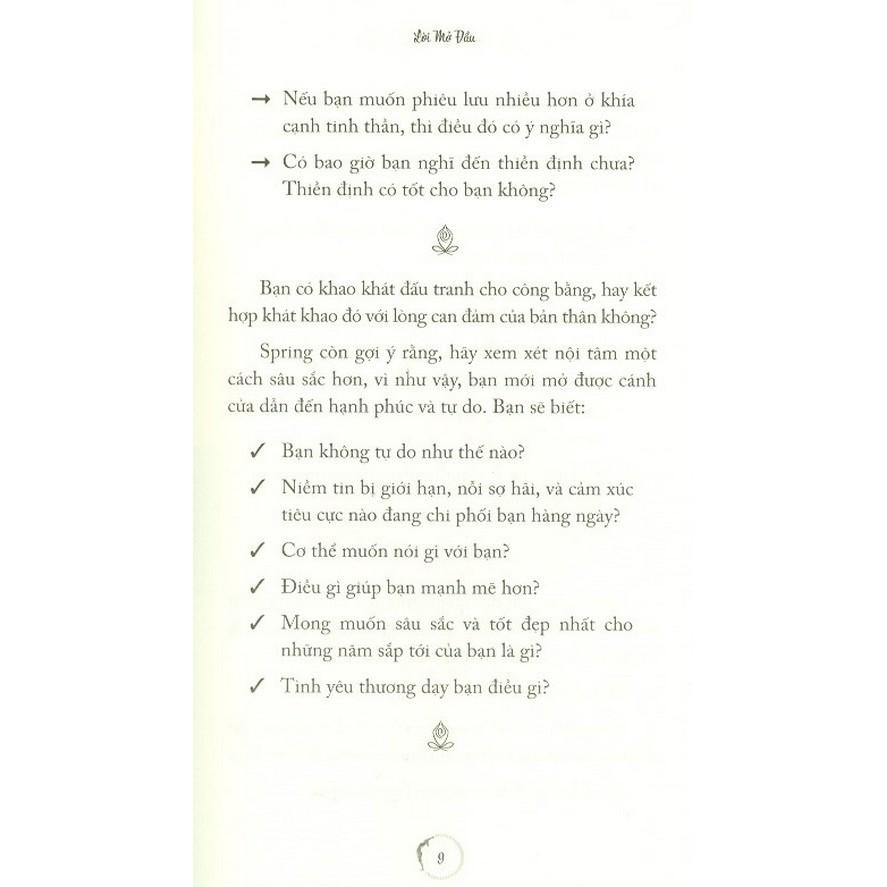 Lời Mở Đầu

→ Nếu bạn muốn phiêu lưu nhiều hơn ở khía cạnh tinh thần, thì điều đó có ý nghĩa gì?

→ Có bao giờ bạn nghĩ đến thiền định chưa? Thiền định có tốt cho bạn không?

Bạn có khao khát đấu tranh cho công bằng, hay kết hợp khát khao đó với lòng can đảm của bản thân không?

Spring còn gợi ý rằng, hãy xem xét nội tâm một cách sâu sắc hơn, vì như vậy, bạn mới mở được cánh cửa dẫn đến hạnh phúc và tự do. Bạn sẽ biết:

✓ Bạn không tự do như thế nào?

✓ Niềm tin bị giới hạn, nỗi sợ hãi, và cảm xúc tiêu cực nào đang chi phối bạn hàng ngày?

✓ Cơ thể muốn nói gì với bạn?

✓ Điều gì giúp bạn mạnh mẽ hơn?

✓ Mong muốn sâu sắc và tốt đẹp nhất cho những năm sắp tới của bạn là gì?

✓ Tình yêu thương dạy bạn điều gì?

9